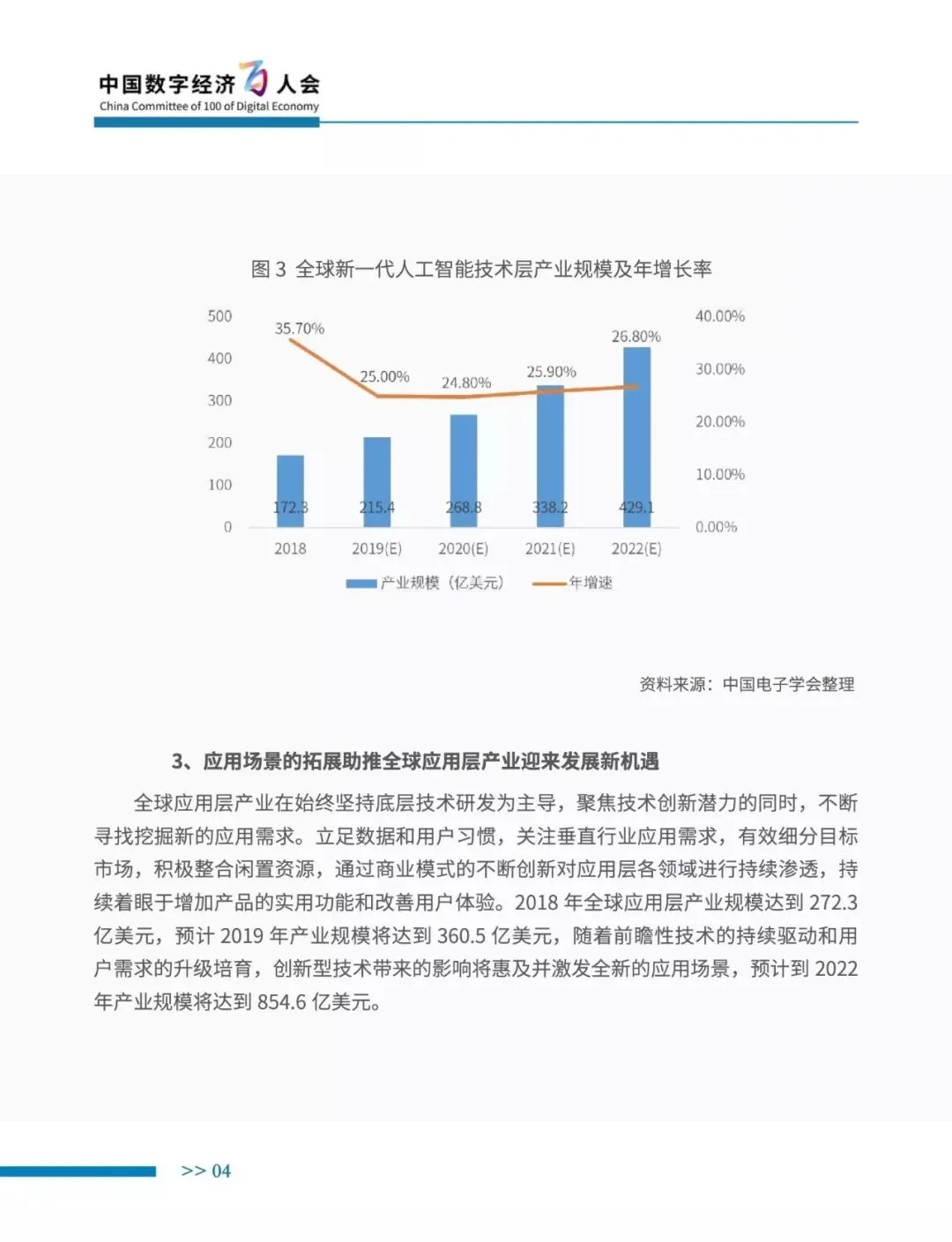 中国数字经济百人会
China Committee of 100 of Digital Economy

图 3 全球新一代人工智能技术层产业规模及年增长率

500
400
300
200
100
0

40.00%
30.00%
20.00%
10.00%
0.00%

35.70%
25.00%
24.80%
25.90%
26.80%

172.3
215.4
268.8
338.2
429.1

2018
2019(E)
2020(E)
2021(E)
2022(E)

产业规模（亿美元）
年增速

资料来源：中国电子学会整理

3、应用场景的拓展助推全球应用层产业迎来发展新机遇

全球应用层产业在始终坚持底层技术研发为主导，聚焦技术创新潜力的同时，不断寻找挖掘新的应用需求。立足数据和用户习惯，关注垂直行业应用需求，有效细分目标市场，积极整合闲置资源，通过商业模式的不断创新对应用层各领域进行持续渗透，持续着眼于增加产品的实用功能和改善用户体验。2018 年全球应用层产业规模达到 272.3 亿美元，预计 2019 年产业规模将达到 360.5 亿美元，随着前瞻性技术的持续驱动和用户需求的升级培育，创新型技术带来的影响将惠及并激发全新的应用场景，预计到 2022 年产业规模将达到 854.6 亿美元。

>> 04